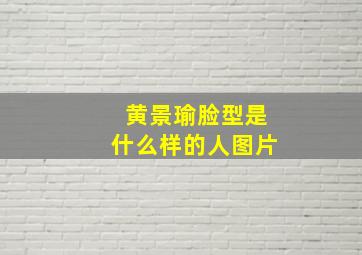 黄景瑜脸型是
什么样的人图片